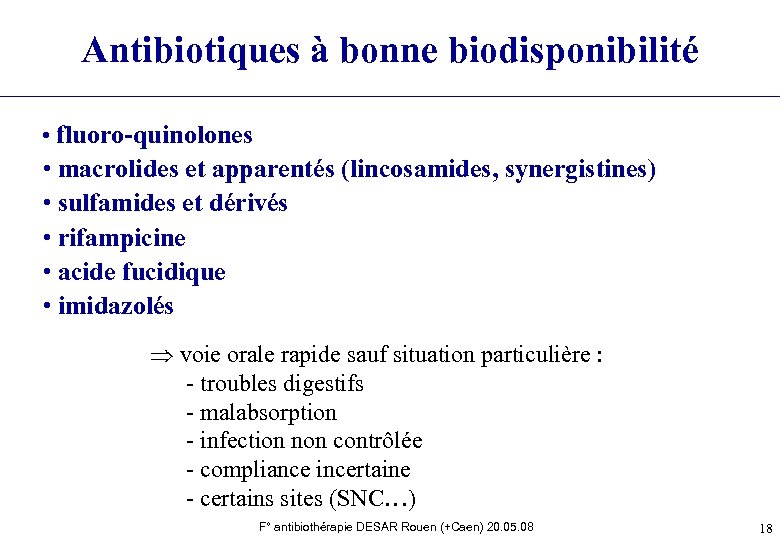 Antibiotiques à bonne biodisponibilité

• fluoro-quinolones
• macrolides et apparentés (lincosamides, synergistines)
• sulfamides et dérivés
• rifampicine
• acide fucidique
• imidazolés

$\Rightarrow$ voie orale rapide sauf situation particulière :
- troubles digestifs
- malabsorption
- infection non contrôlée
- compliance incertaine
- certains sites (SNC…)

F° antibiothérapie DESAR Rouen (+Caen) 20.05.08

18